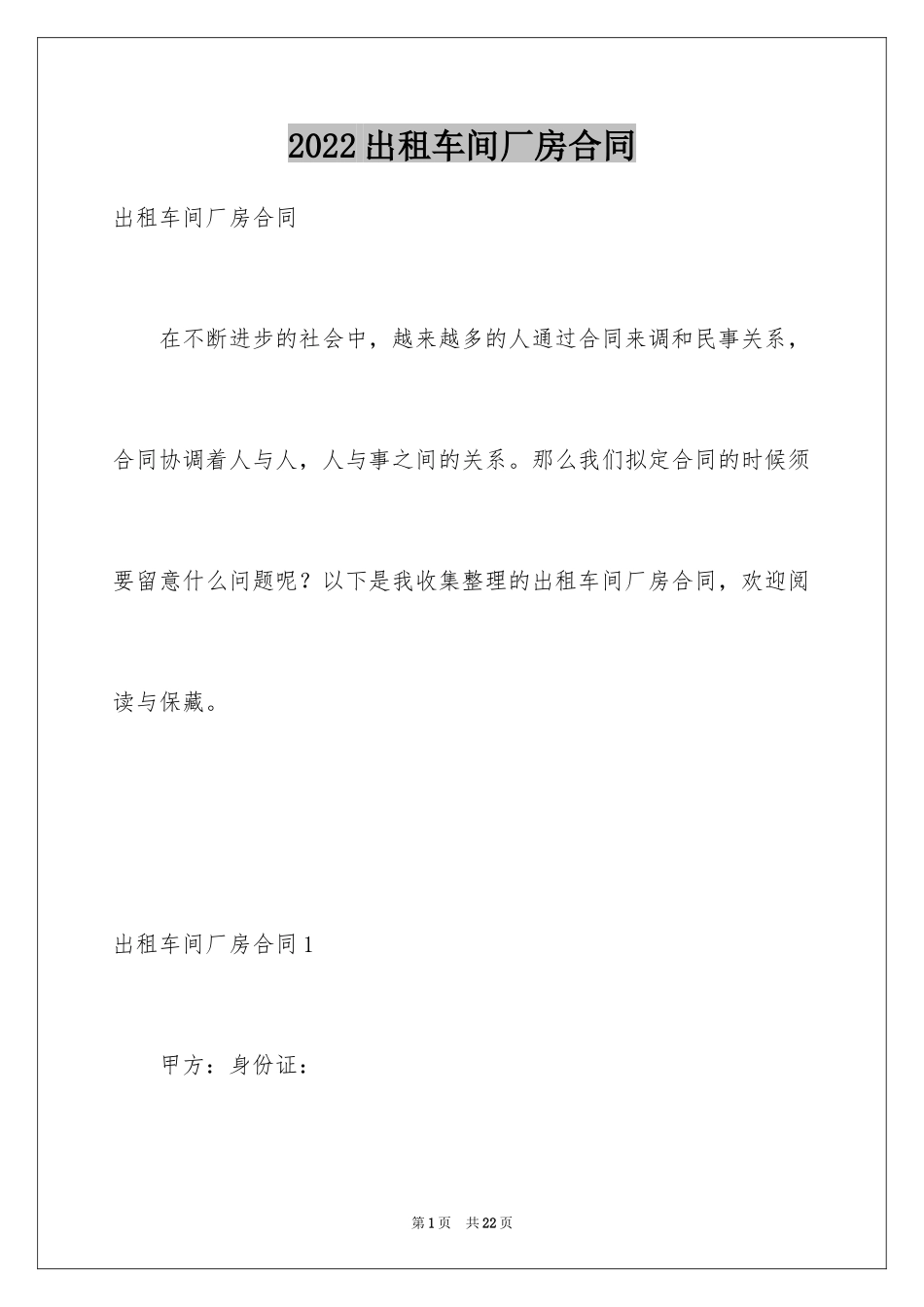 2022出租车间厂房合同

出租车间厂房合同

在不断进步的社会中，越来越多的人通过合同来调和民事关系，合同协调着人与人，人与事之间的关系。那么我们拟定合同的时候须要留意什么问题呢？以下是我收集整理的出租车间厂房合同，欢迎阅读与保藏。

出租车间厂房合同1

甲方：身份证：

第1页　共22页